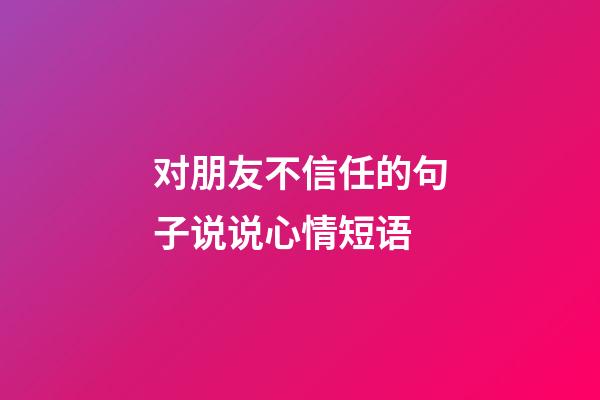 对朋友不信任的句子说说心情短语